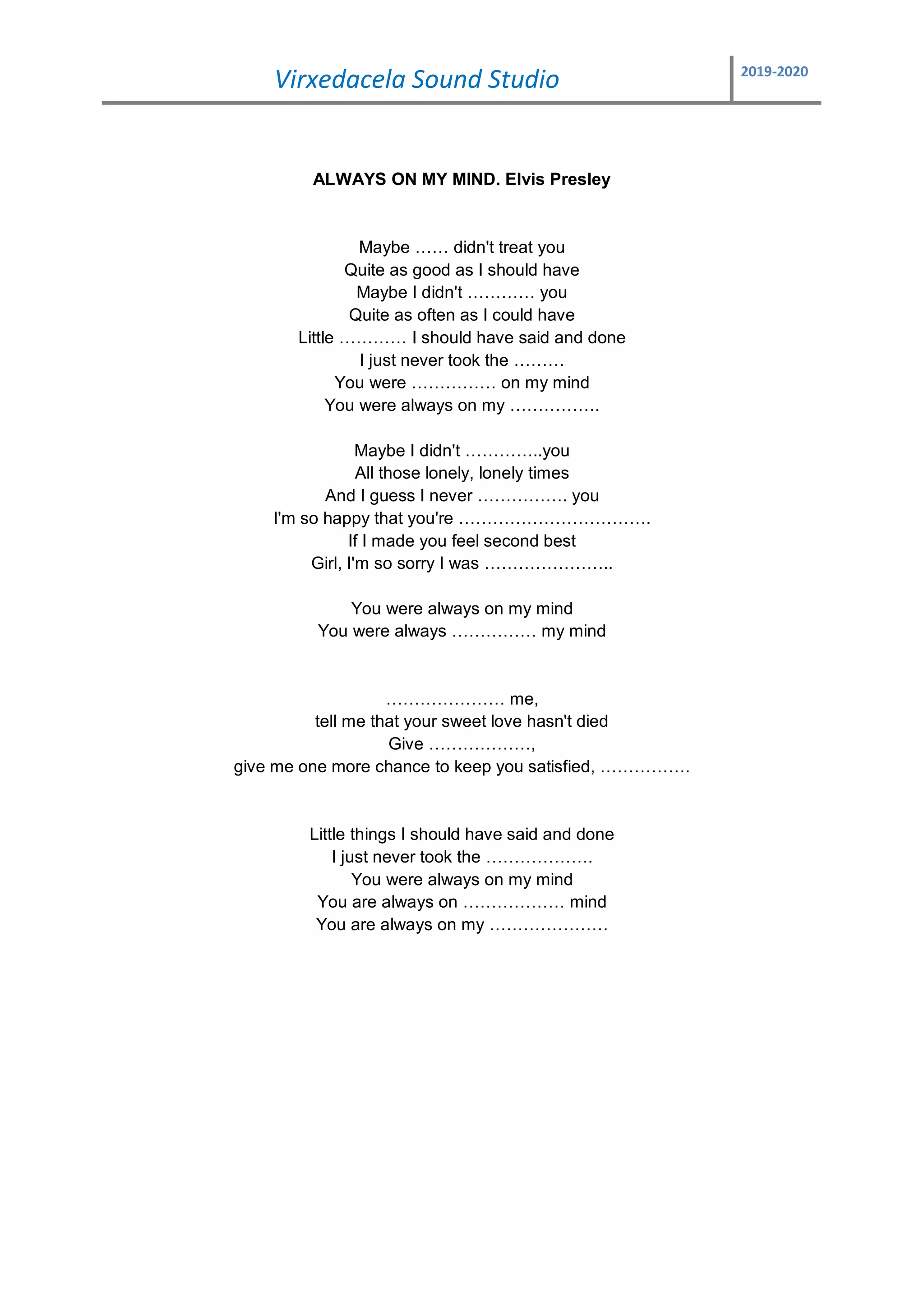 Virxedacela Sound Studio
2019-2020

ALWAYS ON MY MIND. Elvis Presley

Maybe ____ didn't treat you
Quite as good as I should have
Maybe I didn't ____ you
Quite as often as I could have
Little ____ I should have said and done
I just never took the ____
You were ____ on my mind
You were always on my ____

Maybe I didn't ____you
All those lonely, lonely times
And I guess I never ____ you
I'm so happy that you're ____
If I made you feel second best
Girl, I'm so sorry I was ____

You were always on my mind
You were always ____ my mind

____ me,
tell me that your sweet love hasn't died
Give ____,
give me one more chance to keep you satisfied, ____

Little things I should have said and done
I just never took the ____
You were always on my mind
You are always on ____ mind
You are always on my ____